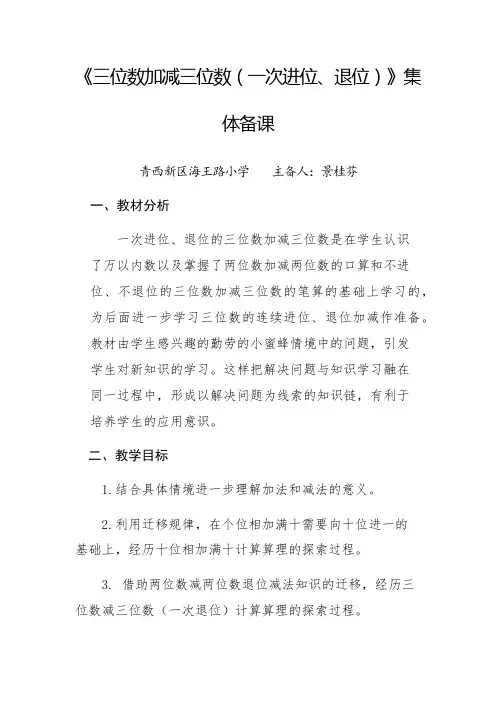 《三位数加减三位数（一次进位、退位）》集体备课

青西新区海王路小学　　主备人：景桂芬

一、教材分析

一次进位、退位的三位数加减三位数是在学生认识了万以内数以及掌握了两位数加减两位数的口算和不进位、不退位的三位数加减三位数的笔算的基础上学习的，为后面进一步学习三位数的连续进位、退位加减作准备。教材由学生感兴趣的勤劳的小蜜蜂情境中的问题，引发学生对新知识的学习。这样把解决问题与知识学习融在同一过程中，形成以解决问题为线索的知识链，有利于培养学生的应用意识。

二、教学目标

1. 结合具体情境进一步理解加法和减法的意义。

2. 利用迁移规律，在个位相加满十需要向十位进一的基础上，经历十位相加满十计算算理的探索过程。

3. 借助两位数减两位数退位减法知识的迁移，经历三位数减三位数（一次退位）计算算理的探索过程。